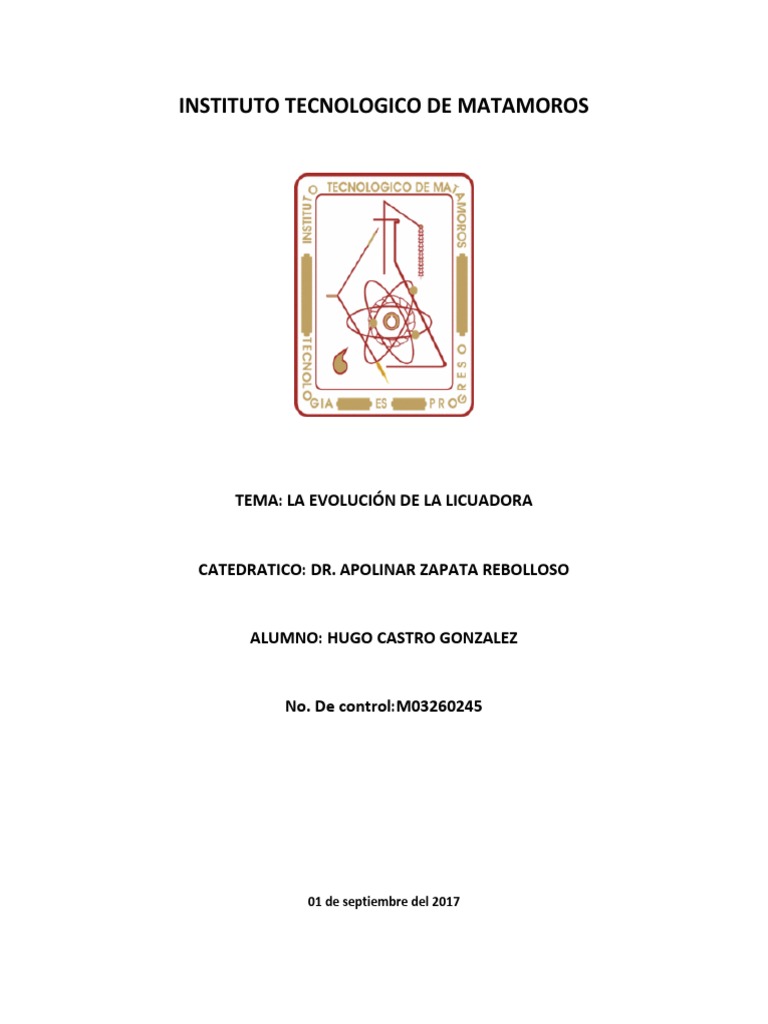 INSTITUTO TECNOLOGICO DE MATAMOROS

INSTITUTO TECNOLOGICO DE MATAMOROS
TECNOLOGIA ES PROGRESO

TEMA: LA EVOLUCIÓN DE LA LICUADORA

CATEDRATICO: DR. APOLINAR ZAPATA REBOLLOSO

ALUMNO: HUGO CASTRO GONZALEZ

No. De control:M03260245

01 de septiembre del 2017